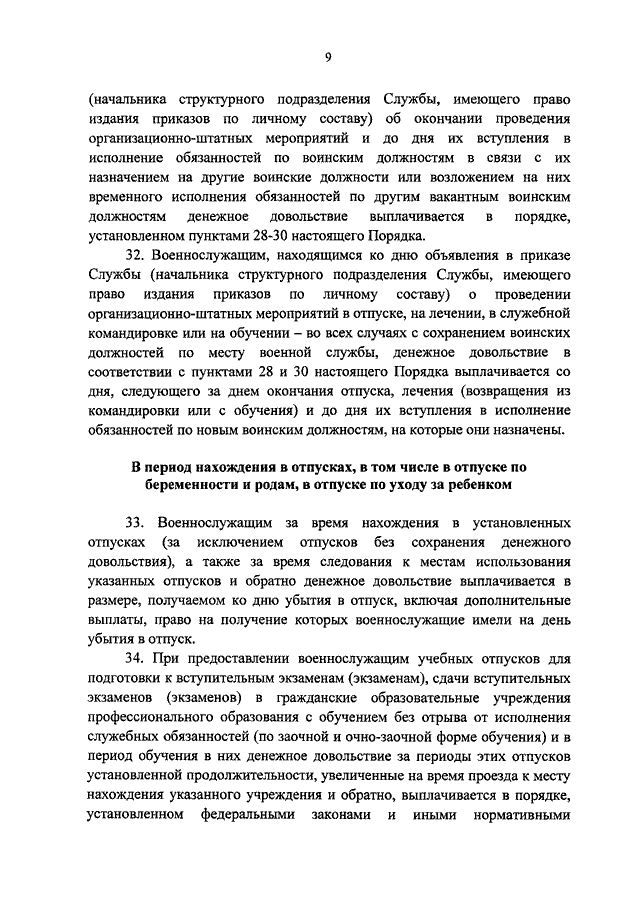 9

(начальника структурного подразделения Службы, имеющего право издания приказов по личному составу) об окончании проведения организационно-штатных мероприятий и до дня их вступления в исполнение обязанностей по воинским должностям в связи с их назначением на другие воинские должности или возложением на них временного исполнения обязанностей по другим вакантным воинским должностям денежное довольствие выплачивается в порядке, установленном пунктами 28-30 настоящего Порядка.

32. Военнослужащим, находящимся ко дню объявления в приказе Службы (начальника структурного подразделения Службы, имеющего право издания приказов по личному составу) о проведении организационно-штатных мероприятий в отпуске, на лечении, в служебной командировке или на обучении – во всех случаях с сохранением воинских должностей по месту военной службы, денежное довольствие в соответствии с пунктами 28 и 30 настоящего Порядка выплачивается со дня, следующего за днем окончания отпуска, лечения (возвращения из командировки или с обучения) и до дня их вступления в исполнение обязанностей по новым воинским должностям, на которые они назначены.

В период нахождения в отпусках, в том числе в отпуске по беременности и родам, в отпуске по уходу за ребенком

33. Военнослужащим за время нахождения в установленных отпусках (за исключением отпусков без сохранения денежного довольствия), а также за время следования к местам использования указанных отпусков и обратно денежное довольствие выплачивается в размере, получаемом ко дню убытия в отпуск, включая дополнительные выплаты, право на получение которых военнослужащие имели на день убытия в отпуск.

34. При предоставлении военнослужащим учебных отпусков для подготовки к вступительным экзаменам (экзаменам), сдачи вступительных экзаменов (экзаменов) в гражданские образовательные учреждения профессионального образования с обучением без отрыва от исполнения служебных обязанностей (по заочной и очно-заочной форме обучения) и в период обучения в них денежное довольствие за периоды этих отпусков установленной продолжительности, увеличенные на время проезда к месту нахождения указанного учреждения и обратно, выплачивается в порядке, установленном федеральными законами и иными нормативными